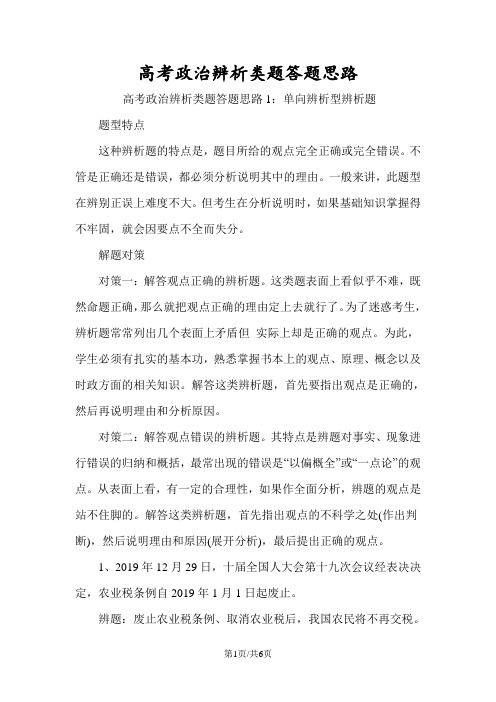 高考政治辨析类题答题思路

高考政治辨析类题答题思路 1：单向辨析型辨析题

题型特点

这种辨析题的特点是，题目所给的观点完全正确或完全错误。不管是正确还是错误，都必须分析说明其中的理由。一般来讲，此题型在辨别正误上难度不大。但考生在分析说明时，如果基础知识掌握得不牢固，就会因要点不全而失分。

解题对策

对策一：解答观点正确的辨析题。这类题表面上看似乎不难，既然命题正确，那么就把观点正确的理由定上去就行了。为了迷惑考生，辨析题常常列出几个表面上矛盾但 实际上却是正确的观点。为此，学生必须有扎实的基本功，熟悉掌握书本上的观点、原理、概念以及时政方面的相关知识。解答这类辨析题，首先要指出观点是正确的，然后再说明理由和分析原因。

对策二：解答观点错误的辨析题。其特点是辨题对事实、现象进行错误的归纳和概括，最常出现的错误是“以偏概全”或“一点论”的观点。从表面上看，有一定的合理性，如果作全面分析，辨题的观点是站不住脚的。解答这类辨析题，首先指出观点的不科学之处(作出判断)，然后说明理由和原因(展开分析)，最后提出正确的观点。

1、2019 年 12 月 29 日，十届全国人大会第十九次会议经表决决定，农业税条例自 2019 年 1 月 1 日起废止。

辨题：废止农业税条例、取消农业税后，我国农民将不再交税。

第1页/共6页